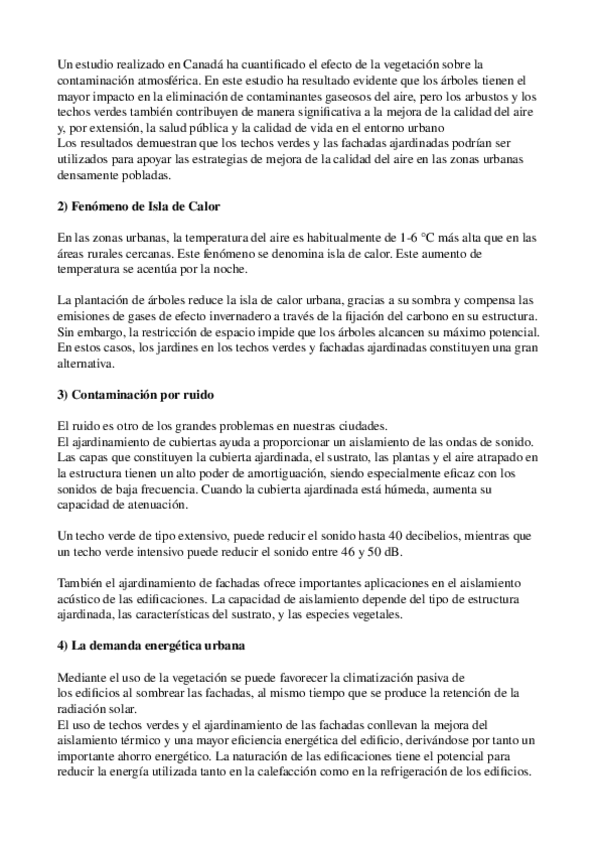 Un estudio realizado en Canadá ha cuantificado el efecto de la vegetación sobre la contaminación atmosférica. En este estudio ha resultado evidente que los árboles tienen el mayor impacto en la eliminación de contaminantes gaseosos del aire, pero los arbustos y los techos verdes también contribuyen de manera significativa a la mejora de la calidad del aire y, por extensión, la salud pública y la calidad de vida en el entorno urbano
Los resultados demuestran que los techos verdes y las fachadas ajardinadas podrían ser utilizados para apoyar las estrategias de mejora de la calidad del aire en las zonas urbanas densamente pobladas.

2) Fenómeno de Isla de Calor

En las zonas urbanas, la temperatura del aire es habitualmente de 1-6 °C más alta que en las áreas rurales cercanas. Este fenómeno se denomina isla de calor. Este aumento de temperatura se acentúa por la noche.

La plantación de árboles reduce la isla de calor urbana, gracias a su sombra y compensa las emisiones de gases de efecto invernadero a través de la fijación del carbono en su estructura. Sin embargo, la restricción de espacio impide que los árboles alcancen su máximo potencial. En estos casos, los jardines en los techos verdes y fachadas ajardinadas constituyen una gran alternativa.

3) Contaminación por ruido

El ruido es otro de los grandes problemas en nuestras ciudades.
El ajardinamiento de cubiertas ayuda a proporcionar un aislamiento de las ondas de sonido. Las capas que constituyen la cubierta ajardinada, el sustrato, las plantas y el aire atrapado en la estructura tienen un alto poder de amortiguación, siendo especialmente eficaz con los sonidos de baja frecuencia. Cuando la cubierta ajardinada está húmeda, aumenta su capacidad de atenuación.

Un techo verde de tipo extensivo, puede reducir el sonido hasta 40 decibelios, mientras que un techo verde intensivo puede reducir el sonido entre 46 y 50 dB.

También el ajardinamiento de fachadas ofrece importantes aplicaciones en el aislamiento acústico de las edificaciones. La capacidad de aislamiento depende del tipo de estructura ajardinada, las características del sustrato, y las especies vegetales.

4) La demanda energética urbana

Mediante el uso de la vegetación se puede favorecer la climatización pasiva de los edificios al sombrear las fachadas, al mismo tiempo que se produce la retención de la radiación solar.
El uso de techos verdes y el ajardinamiento de las fachadas conllevan la mejora del aislamiento térmico y una mayor eficiencia energética del edificio, derivándose por tanto un importante ahorro energético. La naturación de las edificaciones tiene el potencial para reducir la energía utilizada tanto en la calefacción como en la refrigeración de los edificios.